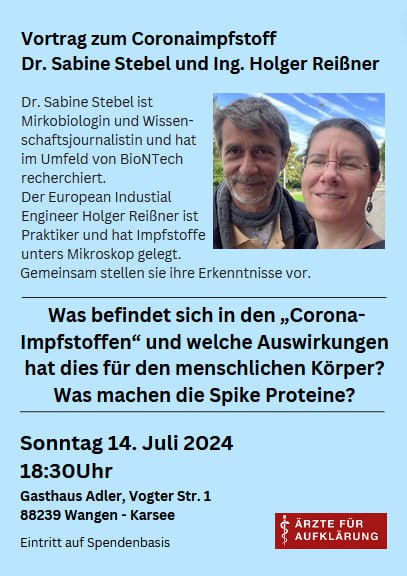 Vortrag zum Coronaimpfstoff
Dr. Sabine Stebel und Ing. Holger Reißner

Dr. Sabine Stebel ist Mirkobiologin und Wissenschaftsjournalistin und hat im Umfeld von BioNTech recherchiert. Der European Industial Engineer Holger Reißner ist Praktiker und hat Impfstoffe unters Mikroskop gelegt. Gemeinsam stellen sie ihre Erkenntnisse vor.

Was befindet sich in den „Corona-Impfstoffen“ und welche Auswirkungen hat dies für den menschlichen Körper? Was machen die Spike Proteine?

Sonntag 14. Juli 2024
18:30Uhr
Gasthaus Adler, Vogter Str. 1
88239 Wangen - Karsee

Eintritt auf Spendenbasis

ÄRZTE FÜR
AUFKLÄRUNG